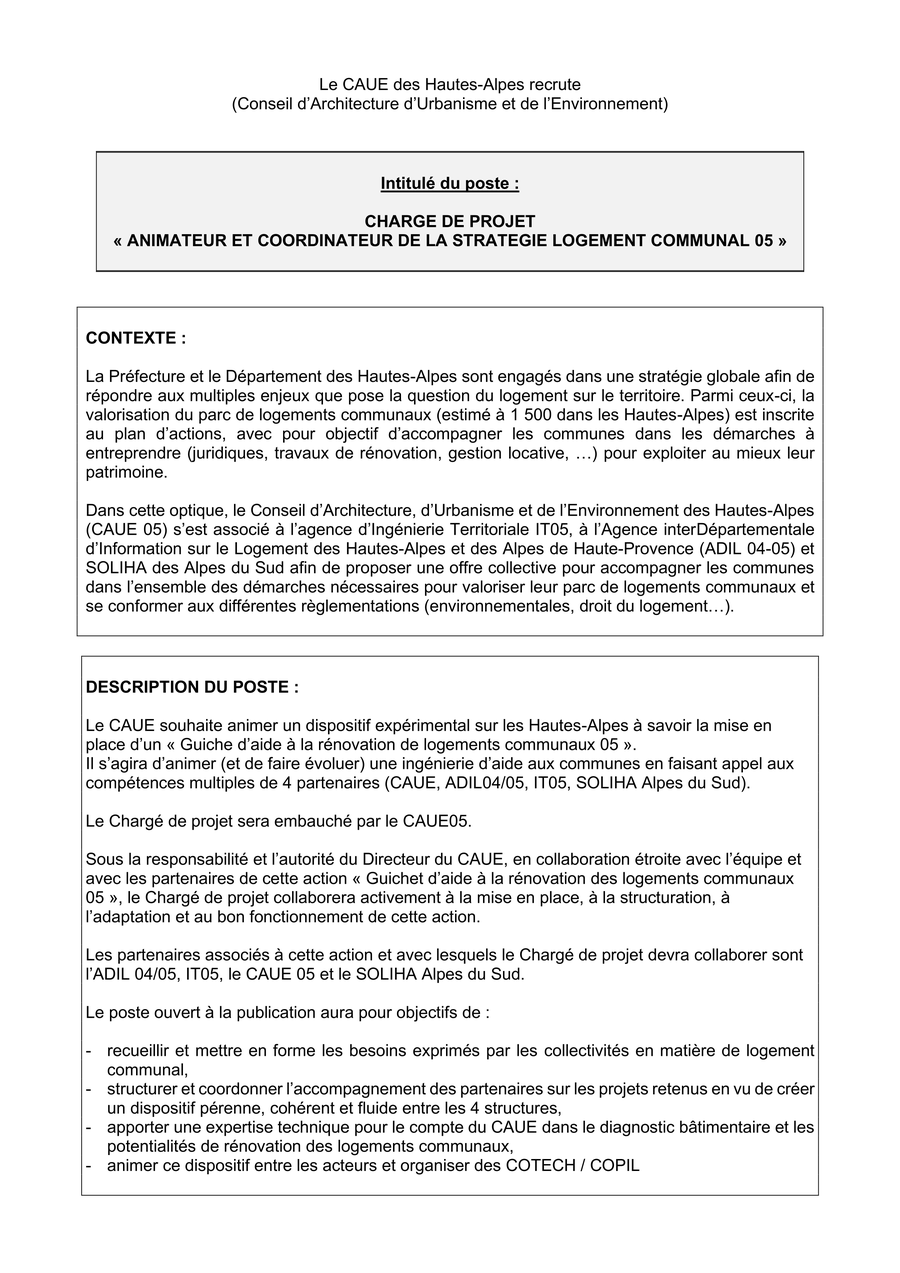 Le CAUE des Hautes-Alpes recrute
(Conseil d'Architecture d'Urbanisme et de l'Environnement)

Intitulé du poste :

CHARGE DE PROJET
« ANIMATEUR ET COORDINATEUR DE LA STRATEGIE LOGEMENT COMMUNAL 05 »

CONTEXTE :

La Préfecture et le Département des Hautes-Alpes sont engagés dans une stratégie globale afin de répondre aux multiples enjeux que pose la question du logement sur le territoire. Parmi ceux-ci, la valorisation du parc de logements communaux (estimé à 1 500 dans les Hautes-Alpes) est inscrite au plan d'actions, avec pour objectif d'accompagner les communes dans les démarches à entreprendre (juridiques, travaux de rénovation, gestion locative, …) pour exploiter au mieux leur patrimoine.

Dans cette optique, le Conseil d'Architecture, d'Urbanisme et de l'Environnement des Hautes-Alpes (CAUE 05) s'est associé à l'agence d'Ingénierie Territoriale IT05, à l'Agence interDépartementale d'Information sur le Logement des Hautes-Alpes et des Alpes de Haute-Provence (ADIL 04-05) et SOLIHA des Alpes du Sud afin de proposer une offre collective pour accompagner les communes dans l'ensemble des démarches nécessaires pour valoriser leur parc de logements communaux et se conformer aux différentes règlementations (environnementales, droit du logement…).

DESCRIPTION DU POSTE :

Le CAUE souhaite animer un dispositif expérimental sur les Hautes-Alpes à savoir la mise en place d'un « Guiche d'aide à la rénovation de logements communaux 05 ».
Il s'agira d'animer (et de faire évoluer) une ingénierie d'aide aux communes en faisant appel aux compétences multiples de 4 partenaires (CAUE, ADIL04/05, IT05, SOLIHA Alpes du Sud).

Le Chargé de projet sera embauché par le CAUE05.

Sous la responsabilité et l'autorité du Directeur du CAUE, en collaboration étroite avec l'équipe et avec les partenaires de cette action « Guichet d'aide à la rénovation des logements communaux 05 », le Chargé de projet collaborera activement à la mise en place, à la structuration, à l'adaptation et au bon fonctionnement de cette action.

Les partenaires associés à cette action et avec lesquels le Chargé de projet devra collaborer sont l'ADIL 04/05, IT05, le CAUE 05 et le SOLIHA Alpes du Sud.

Le poste ouvert à la publication aura pour objectifs de :

- recueillir et mettre en forme les besoins exprimés par les collectivités en matière de logement communal,
- structurer et coordonner l'accompagnement des partenaires sur les projets retenus en vu de créer un dispositif pérenne, cohérent et fluide entre les 4 structures,
- apporter une expertise technique pour le compte du CAUE dans le diagnostic bâtimentaire et les potentialités de rénovation des logements communaux,
- animer ce dispositif entre les acteurs et organiser des COTECH / COPIL